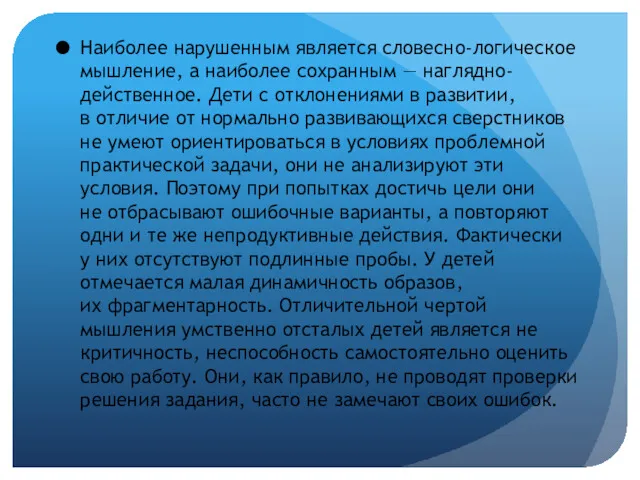 ● Наиболее нарушенным является словесно-логическое мышление, а наиболее сохранным — наглядно-действенное. Дети с отклонениями в развитии, в отличие от нормально развивающихся сверстников не умеют ориентироваться в условиях проблемной практической задачи, они не анализируют эти условия. Поэтому при попытках достичь цели они не отбрасывают ошибочные варианты, а повторяют одни и те же непродуктивные действия. Фактически у них отсутствуют подлинные пробы. У детей отмечается малая динамичность образов, их фрагментарность. Отличительной чертой мышления умственно отсталых детей является не критичность, неспособность самостоятельно оценить свою работу. Они, как правило, не проводят проверки решения задания, часто не замечают своих ошибок.